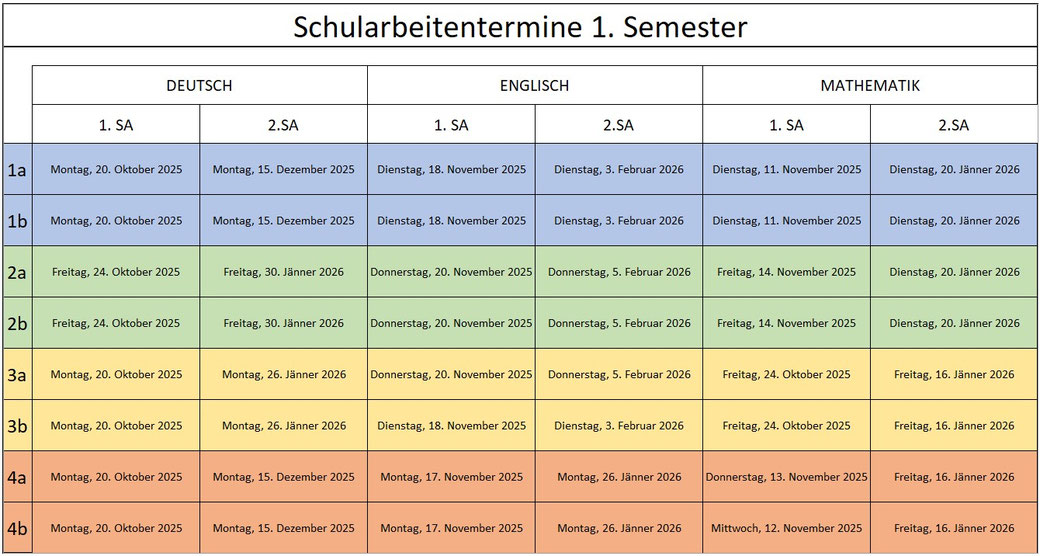 Schularbeitentermine 1. Semester

| | DEUTSCH | | ENGLISCH | | MATHEMATIK | |
|---|---|---|---|---|---|---|
| | 1. SA | 2.SA | 1. SA | 2.SA | 1. SA | 2.SA |
| 1a | Montag, 20. Oktober 2025 | Montag, 15. Dezember 2025 | Dienstag, 18. November 2025 | Dienstag, 3. Februar 2026 | Dienstag, 11. November 2025 | Dienstag, 20. Jänner 2026 |
| 1b | Montag, 20. Oktober 2025 | Montag, 15. Dezember 2025 | Dienstag, 18. November 2025 | Dienstag, 3. Februar 2026 | Dienstag, 11. November 2025 | Dienstag, 20. Jänner 2026 |
| 2a | Freitag, 24. Oktober 2025 | Freitag, 30. Jänner 2026 | Donnerstag, 20. November 2025 | Donnerstag, 5. Februar 2026 | Freitag, 14. November 2025 | Dienstag, 20. Jänner 2026 |
| 2b | Freitag, 24. Oktober 2025 | Freitag, 30. Jänner 2026 | Donnerstag, 20. November 2025 | Donnerstag, 5. Februar 2026 | Freitag, 14. November 2025 | Dienstag, 20. Jänner 2026 |
| 3a | Montag, 20. Oktober 2025 | Montag, 26. Jänner 2026 | Donnerstag, 20. November 2025 | Donnerstag, 5. Februar 2026 | Freitag, 24. Oktober 2025 | Freitag, 16. Jänner 2026 |
| 3b | Montag, 20. Oktober 2025 | Montag, 26. Jänner 2026 | Dienstag, 18. November 2025 | Dienstag, 3. Februar 2026 | Freitag, 24. Oktober 2025 | Freitag, 16. Jänner 2026 |
| 4a | Montag, 20. Oktober 2025 | Montag, 15. Dezember 2025 | Montag, 17. November 2025 | Montag, 26. Jänner 2026 | Donnerstag, 13. November 2025 | Freitag, 16. Jänner 2026 |
| 4b | Montag, 20. Oktober 2025 | Montag, 15. Dezember 2025 | Montag, 17. November 2025 | Montag, 26. Jänner 2026 | Mittwoch, 12. November 2025 | Freitag, 16. Jänner 2026 |